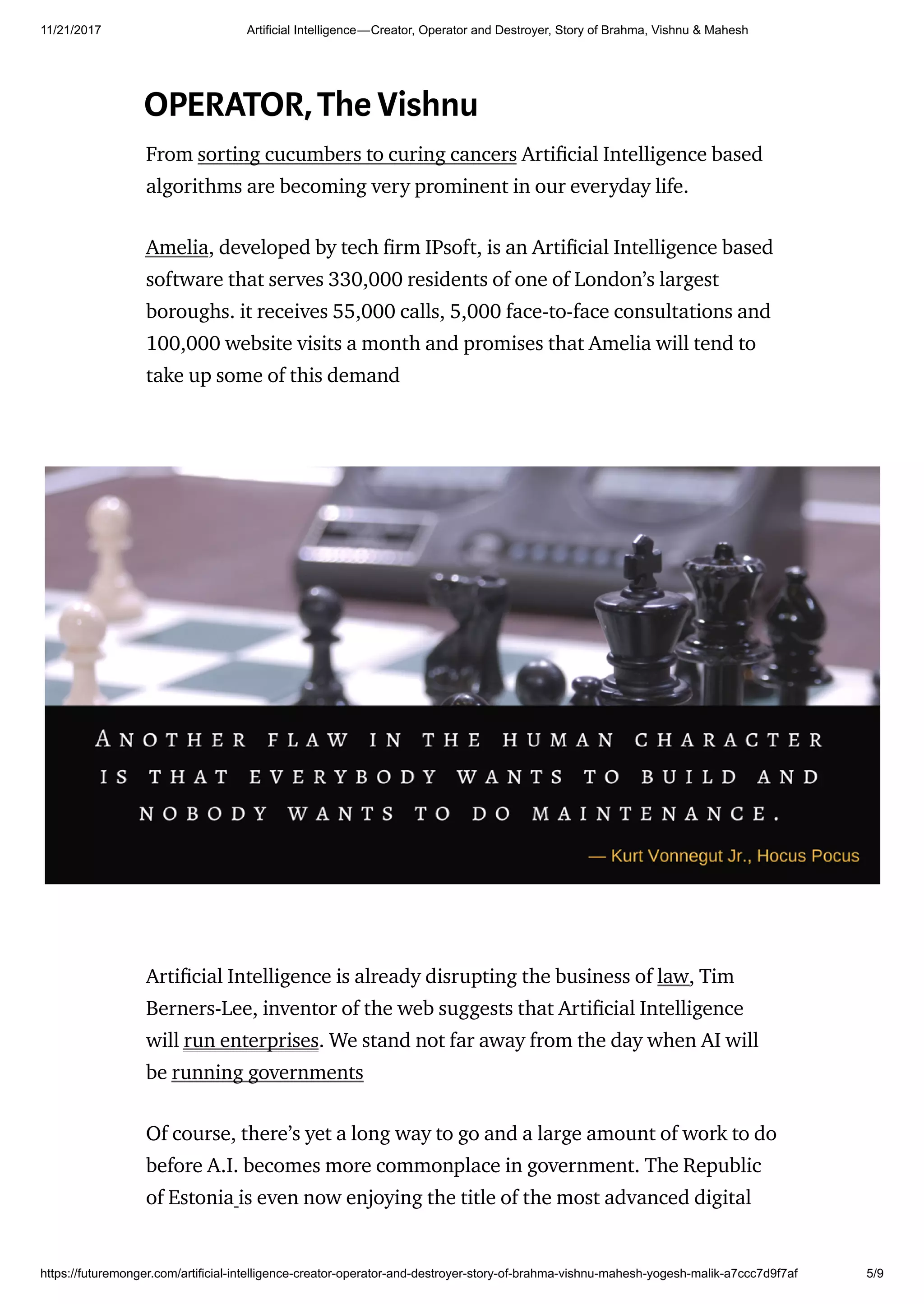 11/21/2017 Artificial Intelligence—Creator, Operator and Destroyer, Story of Brahma, Vishnu & Mahesh

OPERATOR, The Vishnu

From sorting cucumbers to curing cancers Artificial Intelligence based algorithms are becoming very prominent in our everyday life.

Amelia, developed by tech firm IPsoft, is an Artificial Intelligence based software that serves 330,000 residents of one of London's largest boroughs. it receives 55,000 calls, 5,000 face-to-face consultations and 100,000 website visits a month and promises that Amelia will tend to take up some of this demand

ANOTHER FLAW IN THE HUMAN CHARACTER IS THAT EVERYBODY WANTS TO BUILD AND NOBODY WANTS TO DO MAINTENANCE.

— Kurt Vonnegut Jr., Hocus Pocus

Artificial Intelligence is already disrupting the business of law, Tim Berners-Lee, inventor of the web suggests that Artificial Intelligence will run enterprises. We stand not far away from the day when AI will be running governments

Of course, there's yet a long way to go and a large amount of work to do before A.I. becomes more commonplace in government. The Republic of Estonia is even now enjoying the title of the most advanced digital

https://futuremonger.com/artificial-intelligence-creator-operator-and-destroyer-story-of-brahma-vishnu-mahesh-yogesh-malik-a7ccc7d9f7af 5/9